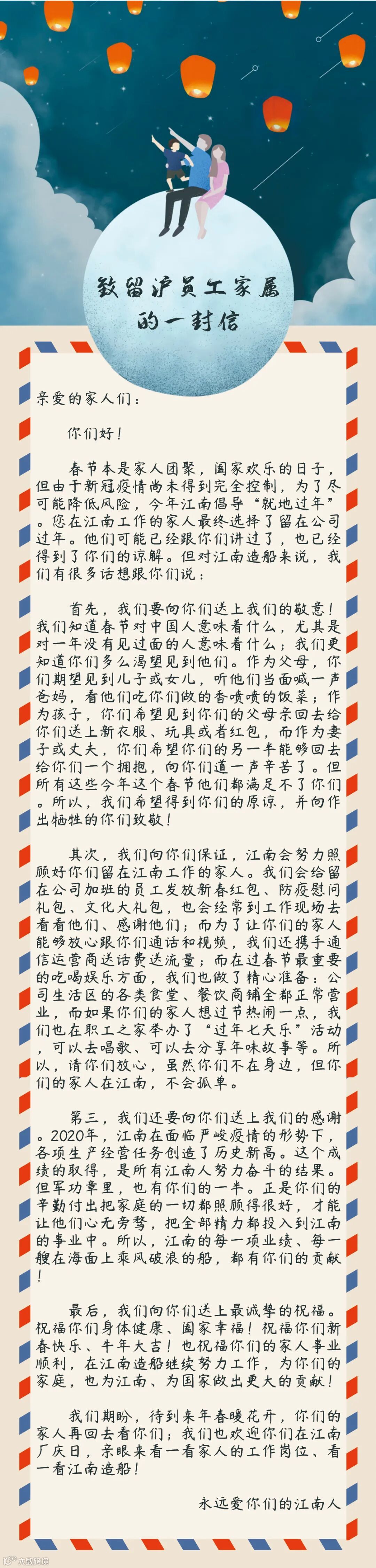 致留沪员工家属
的一封信

亲爱的家人们：

你们好！

春节本是家人团聚，阖家欢乐的日子，但由于新冠疫情尚未得到完全控制，为了尽可能降低风险，今年江南倡导“就地过年”。您在江南工作的家人最终选择了留在公司过年。他们可能已经跟你们讲过了，也已经得到了你们的谅解。但对江南造船来说，我们有很多话想跟你们说：

首先，我们要向你们送上我们的敬意！我们知道春节对中国人意味着什么，尤其是对一年没有见过面的人意味着什么；我们更知道你们多么渴望见到他们。作为父母，你们期望见到儿子或女儿，听他们当面喊一声爸妈，看他们吃你们做的香喷喷的饭菜；作为孩子，你们希望见到你们的父母亲回去给你们送上新衣服、玩具或者红包，而作为妻子或丈夫，你们希望你们的另一半能够回去给你们一个拥抱，向你们道一声辛苦了。但所有这些今年这个春节他们都满足不了你们。所以，我们希望得到你们的原谅，并向作出牺牲的你们致敬！

其次，我们向你们保证，江南会努力照顾好你们留在江南工作的家人。我们会给留在公司加班的员工发放新春红包、防疫慰问礼包、文化大礼包，也会经常到工作现场去看看他们、感谢他们；而为了让你们的家人能够放心跟你们通话和视频，我们还携手通信运营商送话费送流量；而在过春节最重要的吃喝娱乐方面，我们也做了精心准备：公司生活区的各类食堂、餐饮商铺全都正常营业，而如果你们的家人想过节热闹一点，我们也在职工之家举办了“过年七天乐”活动，可以去唱歌、可以去分享年味故事等。所以，请你们放心，虽然你们不在身边，但你们的家人在江南，不会孤单。

第三，我们还要向你们送上我们的感谢。2020年，江南在面临严峻疫情的形势下，各项生产经营任务创造了历史新高。这个成绩的取得，是所有江南人努力奋斗的结果。但军功章里，也有你们的一半。正是你们的辛勤付出把家庭的一切都照顾得很好，才能让他们心无旁骛，把全部精力都投入到江南的事业中。所以，江南的每一项业绩、每一艘在海面上乘风破浪的船，都有你们的贡献！

最后，我们向你们送上最诚挚的祝福。祝福你们身体健康、阖家幸福！祝福你们新春快乐、牛年大吉！也祝福你们的家人事业顺利，在江南造船继续努力工作，为你们的家庭，也为江南、为国家做出更大的贡献！

我们期盼，待到来年春暖花开，你们的家人再回去看你们；我们也欢迎你们在江南厂庆日，亲眼来看一看家人的工作岗位、看一看江南造船！

永远爱你们的江南人